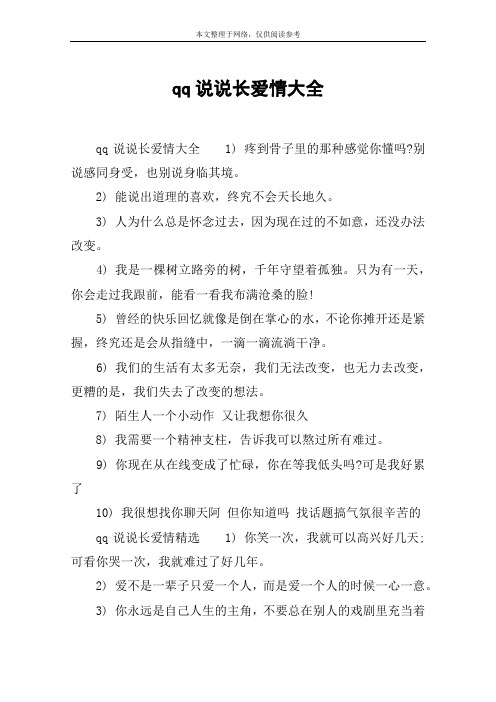 本文整理于网络，仅供阅读参考

qq 说说长爱情大全

qq 说说长爱情大全　1) 疼到骨子里的那种感觉你懂吗?别说感同身受，也别说身临其境。

2) 能说出道理的喜欢，终究不会天长地久。

3) 人为什么总是怀念过去，因为现在过的不如意，还没办法改变。

4) 我是一棵树立路旁的树，千年守望着孤独。只为有一天，你会走过我跟前，能看一看我布满沧桑的脸!

5) 曾经的快乐回忆就像是倒在掌心的水，不论你摊开还是紧握，终究还是会从指缝中，一滴一滴流淌干净。

6) 我们的生活有太多无奈，我们无法改变，也无力去改变，更糟的是，我们失去了改变的想法。

7) 陌生人一个小动作 又让我想你很久

8) 我需要一个精神支柱，告诉我可以熬过所有难过。

9) 你现在从在线变成了忙碌，你在等我低头吗?可是我好累了

10) 我很想找你聊天阿 但你知道吗 找话题搞气氛很辛苦的

qq 说说长爱情精选　1) 你笑一次，我就可以高兴好几天;可看你哭一次，我就难过了好几年。

2) 爱不是一辈子只爱一个人，而是爱一个人的时候一心一意。

3) 你永远是自己人生的主角，不要总在别人的戏剧里充当着